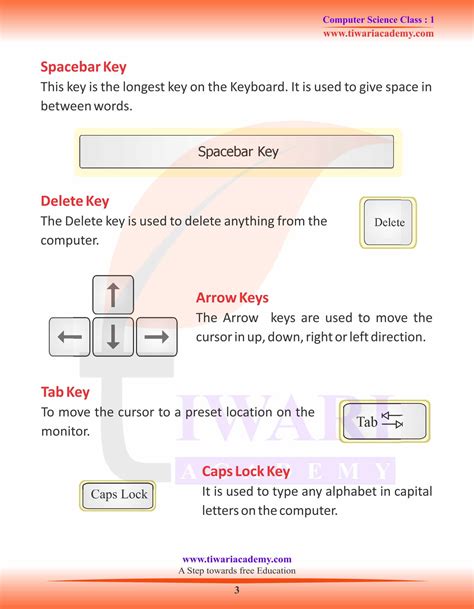 Computer Science Class : 1
www.tiwariacademy.com

Spacebar Key
This key is the longest key on the Keyboard. It is used to give space in between words.

Spacebar Key

Delete Key
The Delete key is used to delete anything from the computer.

Delete

Arrow Keys
The Arrow keys are used to move the cursor in up, down, right or left direction.

Tab Key
To move the cursor to a preset location on the monitor.

Tab

TIWARI
ACADEMY

Caps Lock Key
It is used to type any alphabet in capital letters on the computer.

Caps Lock

www.tiwariacademy.com
A Step towards free Education

3